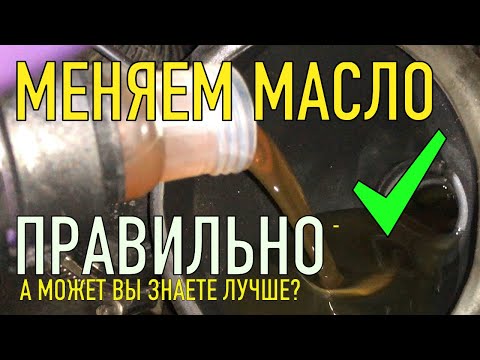 МЕНЯЕМ МАСЛО

ПРАВИЛЬНО

А МОЖЕТ ВЫ ЗНАЕТЕ ЛУЧШЕ?